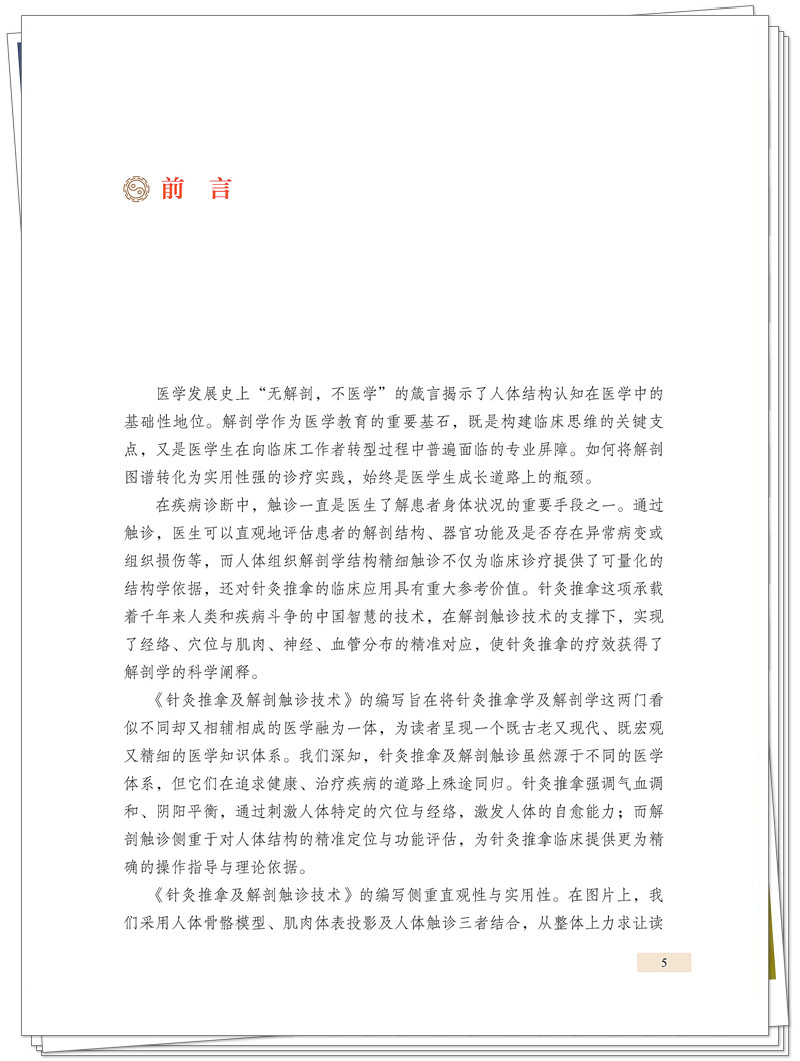 前 言

医学发展史上“无解剖，不医学”的箴言揭示了人体结构认知在医学中的基础性地位。解剖学作为医学教育的重要基石，既是构建临床思维的关键支点，又是医学生在向临床工作者转型过程中普遍面临的专业屏障。如何将解剖图谱转化为实用性强的诊疗实践，始终是医学生成长道路上的瓶颈。

在疾病诊断中，触诊一直是医生了解患者身体状况的重要手段之一。通过触诊，医生可以直观地评估患者的解剖结构、器官功能及是否存在异常病变或组织损伤等，而人体组织解剖学结构精细触诊不仅为临床诊疗提供了可量化的结构学依据，还对针灸推拿的临床应用具有重大参考价值。针灸推拿这项承载着千年来人类和疾病斗争的中国智慧的技术，在解剖触诊技术的支撑下，实现了经络、穴位与肌肉、神经、血管分布的精准对应，使针灸推拿的疗效获得了解剖学的科学阐释。

《针灸推拿及解剖触诊技术》的编写旨在将针灸推拿学及解剖学这两门看似不同却又相辅相成的医学融为一体，为读者呈现一个既古老又现代、既宏观又精细的医学知识体系。我们深知，针灸推拿及解剖触诊虽然源于不同的医学体系，但它们在追求健康、治疗疾病的道路上殊途同归。针灸推拿强调气血调和、阴阳平衡，通过刺激人体特定的穴位与经络，激发人体的自愈能力；而解剖触诊侧重于对人体结构的精准定位与功能评估，为针灸推拿临床提供更为精确的操作指导与理论依据。

《针灸推拿及解剖触诊技术》的编写侧重直观性与实用性。在图片上，我们采用人体骨骼模型、肌肉体表投影及人体触诊三者结合，从整体上力求让读

5